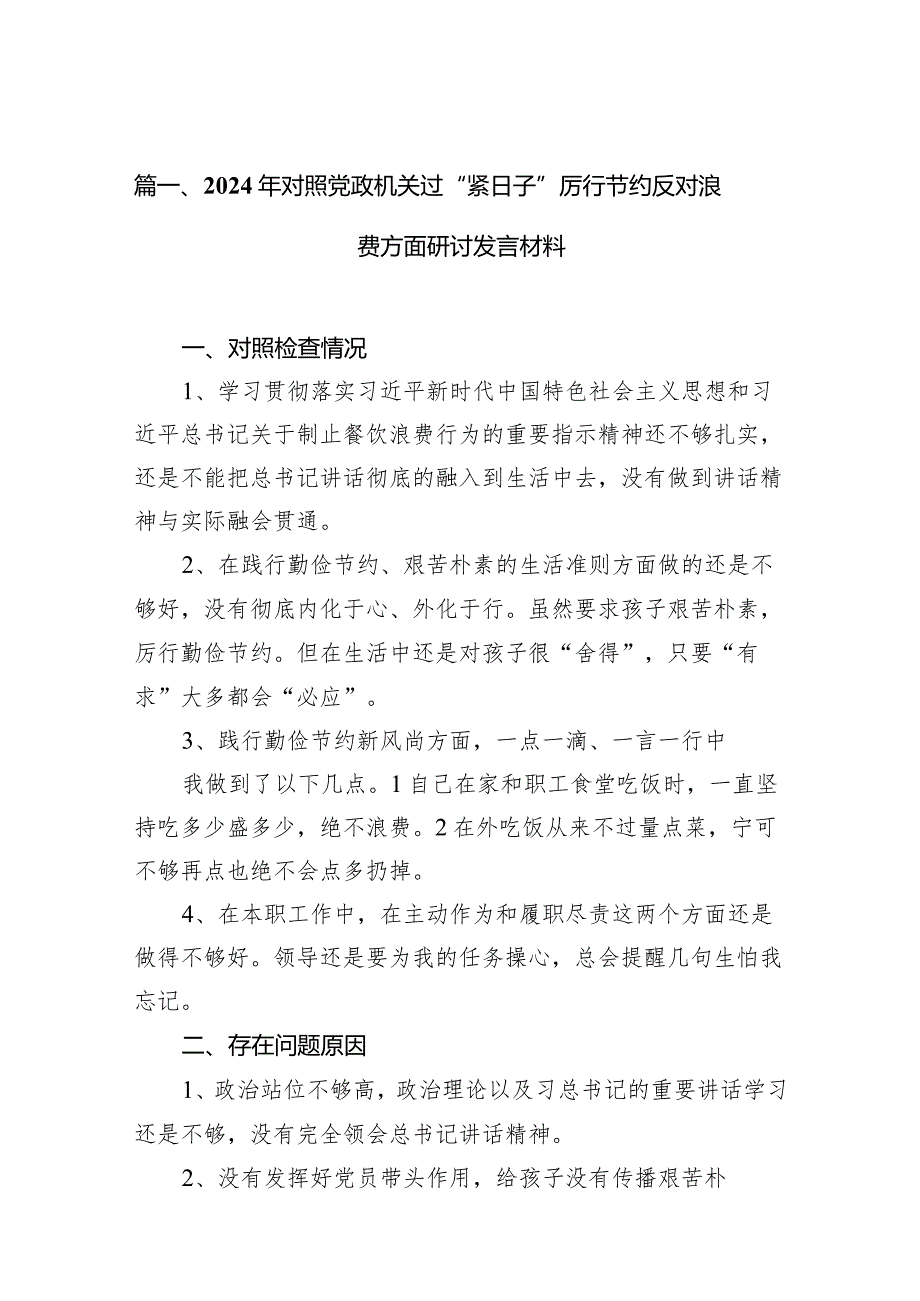 篇一、2024年对照党政机关过“紧日子”厉行节约反对浪费方面研讨发言材料

一、对照检查情况

1、学习贯彻落实习近平新时代中国特色社会主义思想和习近平总书记关于制止餐饮浪费行为的重要指示精神还不够扎实，还是不能把总书记讲话彻底的融入到生活中去，没有做到讲话精神与实际融会贯通。

2、在践行勤俭节约、艰苦朴素的生活准则方面做的还是不够好，没有彻底内化于心、外化于行。虽然要求孩子艰苦朴素，厉行勤俭节约。但在生活中还是对孩子很“舍得”，只要“有求”大多都会“必应”。

3、践行勤俭节约新风尚方面，一点一滴、一言一行中

我做到了以下几点。1自己在家和职工食堂吃饭时，一直坚持吃多少盛多少，绝不浪费。2在外吃饭从来不过量点菜，宁可不够再点也绝不会点多扔掉。

4、在本职工作中，在主动作为和履职尽责这两个方面还是做得不够好。领导还是要为我的任务操心，总会提醒几句生怕我忘记。

二、存在问题原因

1、政治站位不够高，政治理论以及习总书记的重要讲话学习还是不够，没有完全领会总书记讲话精神。

2、没有发挥好党员带头作用，给孩子没有传播艰苦朴